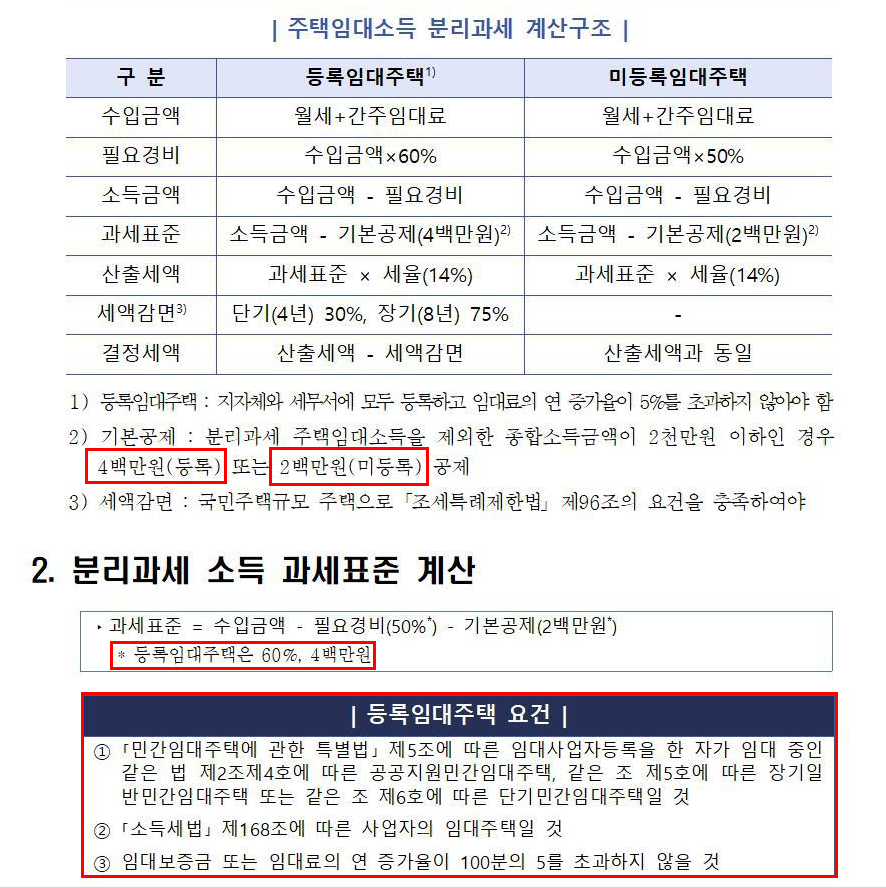 | 주택임대소득 분리과세 계산구조 |

| 구 분 | 등록임대주택$^{1)}$ | 미등록임대주택 |
|---|---|---|
| 수입금액 | 월세+간주임대료 | 월세+간주임대료 |
| 필요경비 | 수입금액×60% | 수입금액×50% |
| 소득금액 | 수입금액 - 필요경비 | 수입금액 - 필요경비 |
| 과세표준 | 소득금액 - 기본공제(4백만원)$^{2)}$ | 소득금액 - 기본공제(2백만원)$^{2)}$ |
| 산출세액 | 과세표준 × 세율(14%) | 과세표준 × 세율(14%) |
| 세액감면$^{3)}$ | 단기(4년) 30%, 장기(8년) 75% | - |
| 결정세액 | 산출세액 - 세액감면 | 산출세액과 동일 |

1) 등록임대주택 : 지자체와 세무서에 모두 등록하고 임대료의 연 증가율이 5%를 초과하지 않아야 함

2) 기본공제 : 분리과세 주택임대소득을 제외한 종합소득금액이 2천만원 이하인 경우 4백만원(등록) 또는 2백만원(미등록) 공제

3) 세액감면 : 국민주택규모 주택으로 「조세특례제한법」 제96조의 요건을 충족하여야

2. 분리과세 소득 과세표준 계산

‣ 과세표준 = 수입금액 - 필요경비(50%$^{*}$) - 기본공제(2백만원$^{*}$)
* 등록임대주택은 60%, 4백만원

| 등록임대주택 요건 |

① 「민간임대주택에 관한 특별법」 제5조에 따른 임대사업자등록을 한 자가 임대 중인 같은 법 제2조제4호에 따른 공공지원민간임대주택, 같은 조 제5호에 따른 장기일반민간임대주택 또는 같은 조 제6호에 따른 단기민간임대주택일 것

② 「소득세법」 제168조에 따른 사업자의 임대주택일 것

③ 임대보증금 또는 임대료의 연 증가율이 100분의 5를 초과하지 않을 것